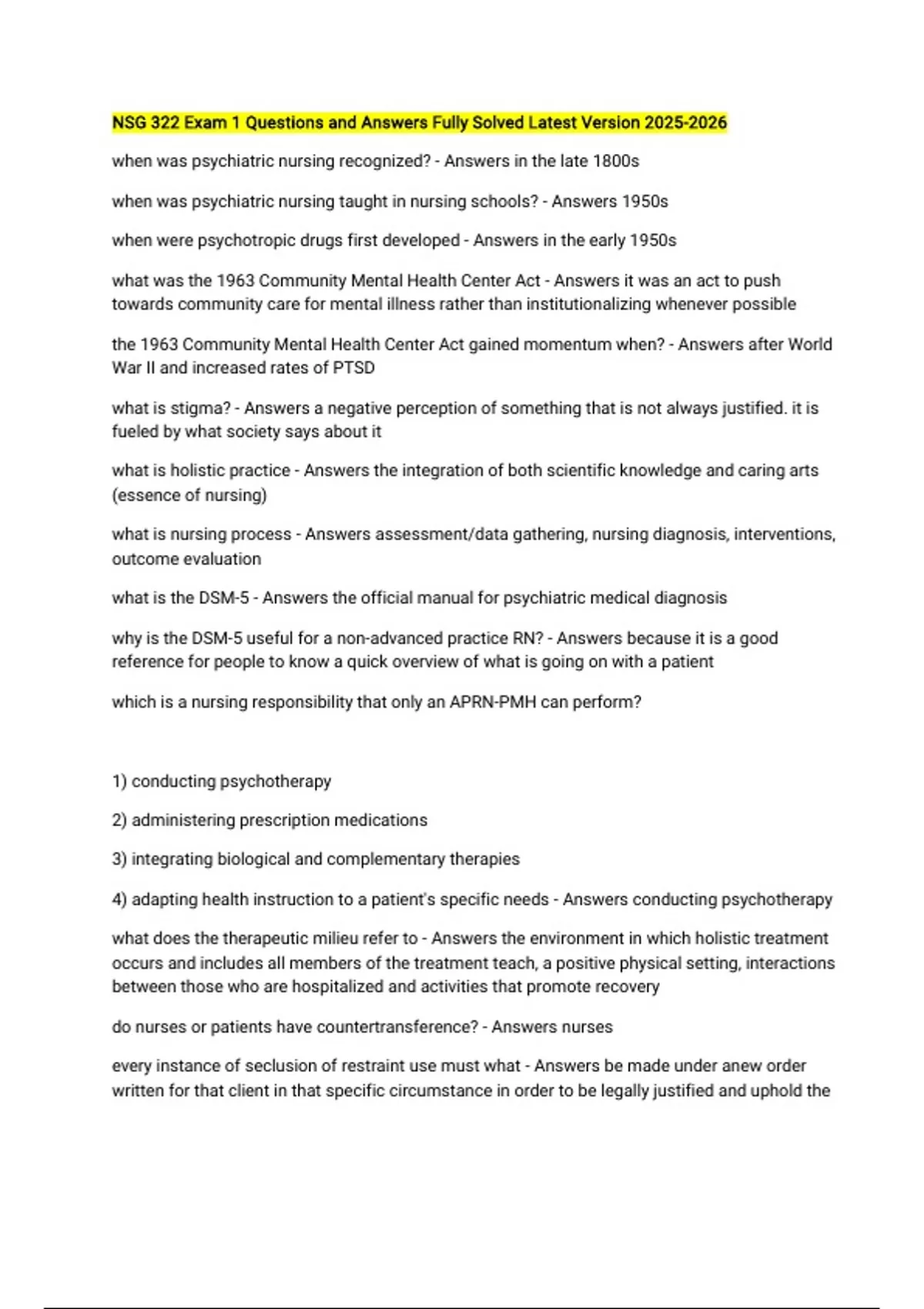 NSG 322 Exam 1 Questions and Answers Fully Solved Latest Version 2025-2026

when was psychiatric nursing recognized? - Answers in the late 1800s

when was psychiatric nursing taught in nursing schools? - Answers 1950s

when were psychotropic drugs first developed - Answers in the early 1950s

what was the 1963 Community Mental Health Center Act - Answers it was an act to push towards community care for mental illness rather than institutionalizing whenever possible

the 1963 Community Mental Health Center Act gained momentum when? - Answers after World War II and increased rates of PTSD

what is stigma? - Answers a negative perception of something that is not always justified. it is fueled by what society says about it

what is holistic practice - Answers the integration of both scientific knowledge and caring arts (essence of nursing)

what is nursing process - Answers assessment/data gathering, nursing diagnosis, interventions, outcome evaluation

what is the DSM-5 - Answers the official manual for psychiatric medical diagnosis

why is the DSM-5 useful for a non-advanced practice RN? - Answers because it is a good reference for people to know a quick overview of what is going on with a patient

which is a nursing responsibility that only an APRN-PMH can perform?

1) conducting psychotherapy

2) administering prescription medications

3) integrating biological and complementary therapies

4) adapting health instruction to a patient's specific needs - Answers conducting psychotherapy

what does the therapeutic milieu refer to - Answers the environment in which holistic treatment occurs and includes all members of the treatment teach, a positive physical setting, interactions between those who are hospitalized and activities that promote recovery

do nurses or patients have countertransference? - Answers nurses

every instance of seclusion of restraint use must what - Answers be made under anew order written for that client in that specific circumstance in order to be legally justified and uphold the